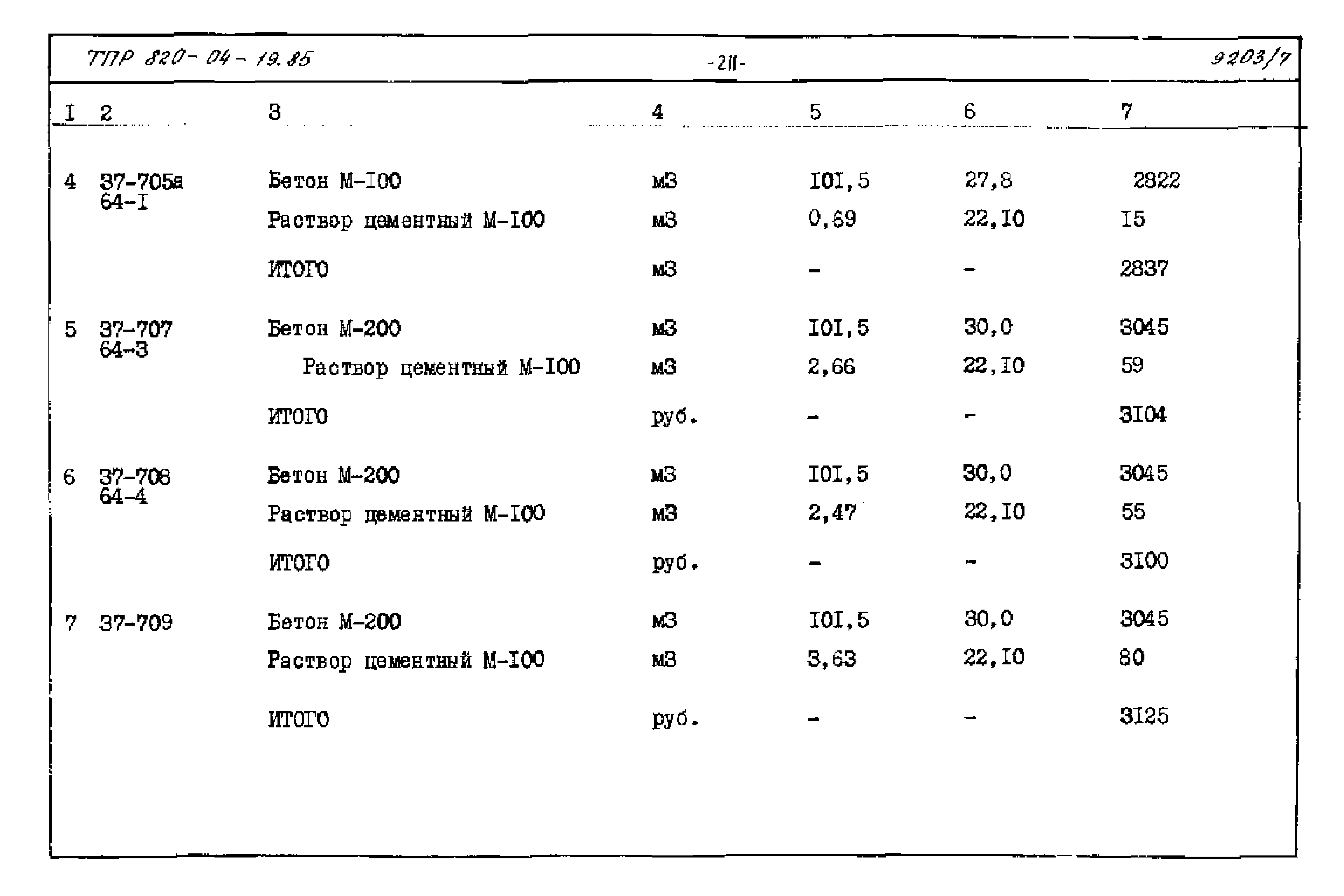 ТПР 820-04-19.85

-211-

9203/7

| I | 2 | 3 | 4 | 5 | 6 | 7 |
|---|---|---|---|---|---|---|
| 4 | 37-705а 64-I | Бетон М-I00 | м3 | I0I,5 | 27,8 | 2822 |
| | | Раствор цементный М-I00 | м3 | 0,69 | 22,I0 | I5 |
| | | ИТОГО | м3 | - | - | 2837 |
| 5 | 37-707 64-3 | Бетон М-200 | м3 | I0I,5 | 30,0 | 3045 |
| | | Раствор цементный М-I00 | м3 | 2,66 | 22,I0 | 59 |
| | | ИТОГО | руб. | - | - | 3I04 |
| 6 | 37-708 64-4 | Бетон М-200 | м3 | I0I,5 | 30,0 | 3045 |
| | | Раствор цементный М-I00 | м3 | 2,47 | 22,I0 | 55 |
| | | ИТОГО | руб. | - | - | 3I00 |
| 7 | 37-709 | Бетон М-200 | м3 | I0I,5 | 30,0 | 3045 |
| | | Раствор цементный М-I00 | м3 | 3,63 | 22,I0 | 80 |
| | | ИТОГО | руб. | - | - | 3I25 |